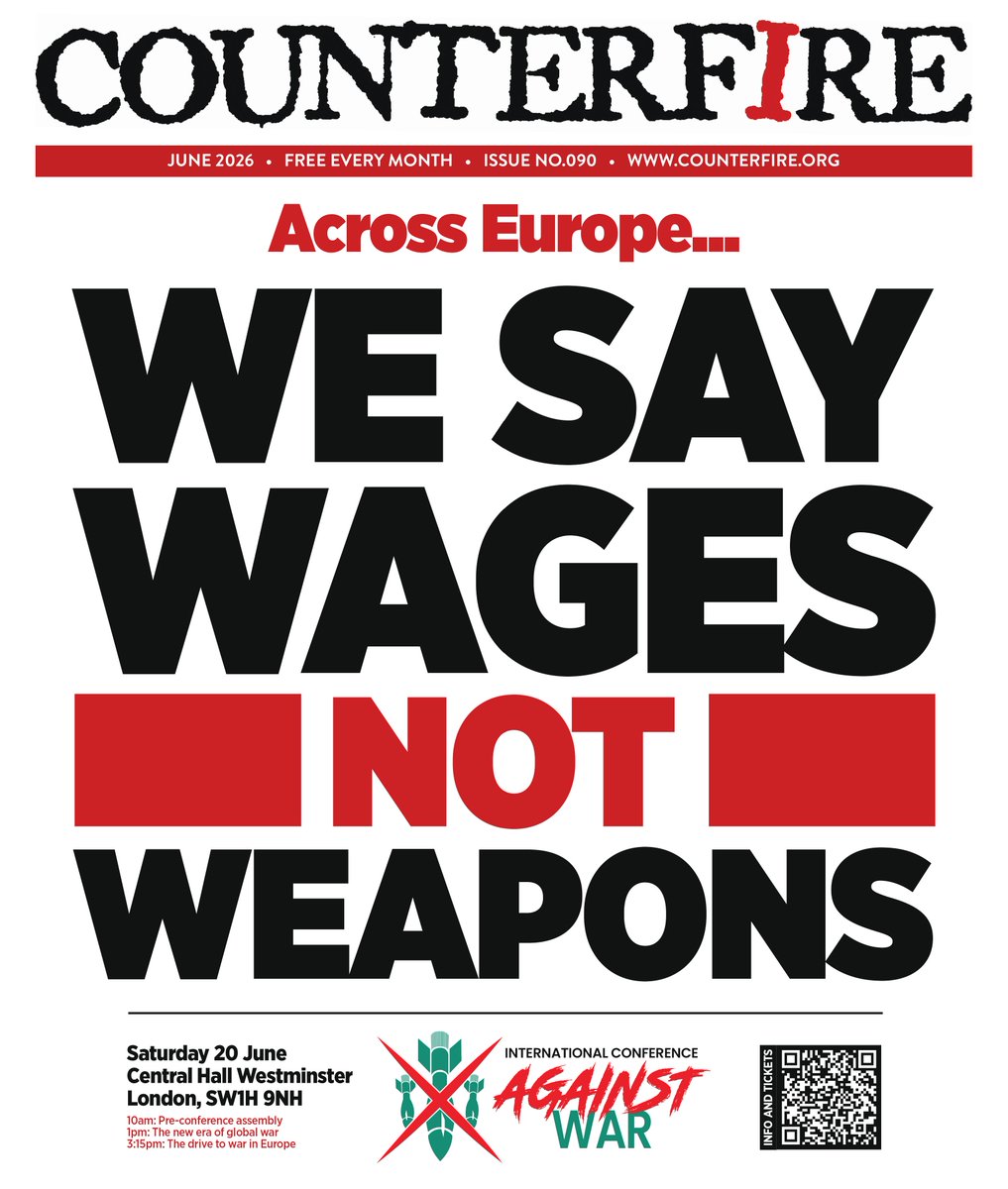 COUNTERFIRE

JUNE 2026 • FREE EVERY MONTH • ISSUE NO.090 • WWW.COUNTERFIRE.ORG

Across Europe...

WE SAY
WAGES
NOT
WEAPONS

Saturday 20 June
Central Hall Westminster
London, SW1H 9NH

10am: Pre-conference assembly
1pm: The new era of global war
3:15pm: The drive to war in Europe

INTERNATIONAL CONFERENCE
AGAINST
WAR

INFO AND TICKETS